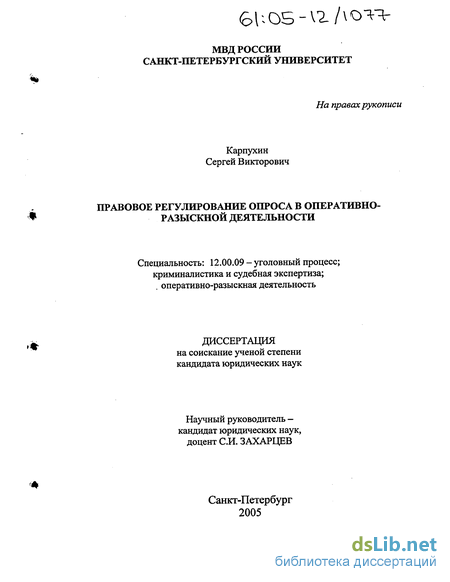 61:05-12/1077

МВД РОССИИ
САНКТ-ПЕТЕРБУРГСКИЙ УНИВЕРСИТЕТ

На правах рукописи

Карпухин
Сергей Викторович

ПРАВОВОЕ РЕГУЛИРОВАНИЕ ОПРОСА В ОПЕРАТИВНО-РАЗЫСКНОЙ ДЕЯТЕЛЬНОСТИ

Специальность: 12.00.09 – уголовный процесс; криминалистика и судебная экспертиза; оперативно-разыскная деятельность

ДИССЕРТАЦИЯ
на соискание ученой степени
кандидата юридических наук

Научный руководитель –
кандидат юридических наук,
доцент С.И. ЗАХАРЦЕВ

Санкт-Петербург
2005

dsLib.net
библиотека диссертаций